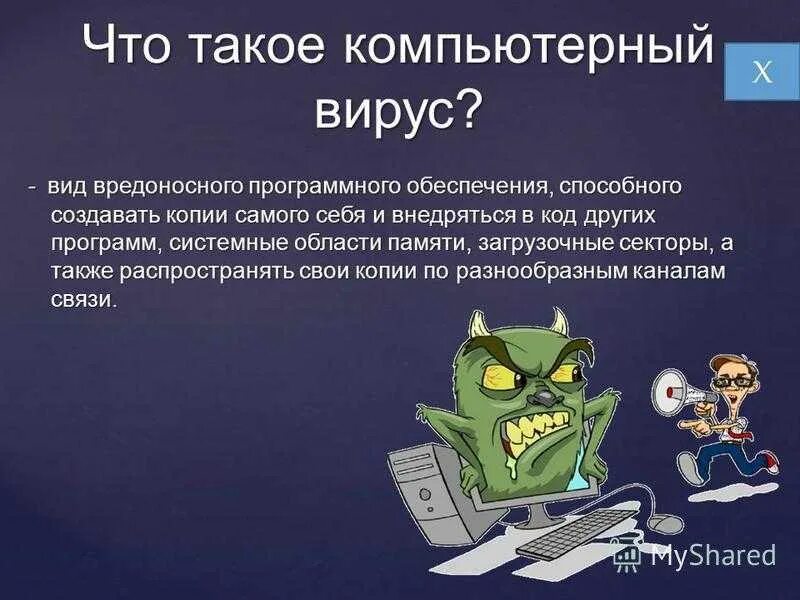 Что такое компьютерный вирус?

X

- вид вредоносного программного обеспечения, способного создавать копии самого себя и внедряться в код других программ, системные области памяти, загрузочные секторы, а также распространять свои копии по разнообразным каналам связи.

MyShared